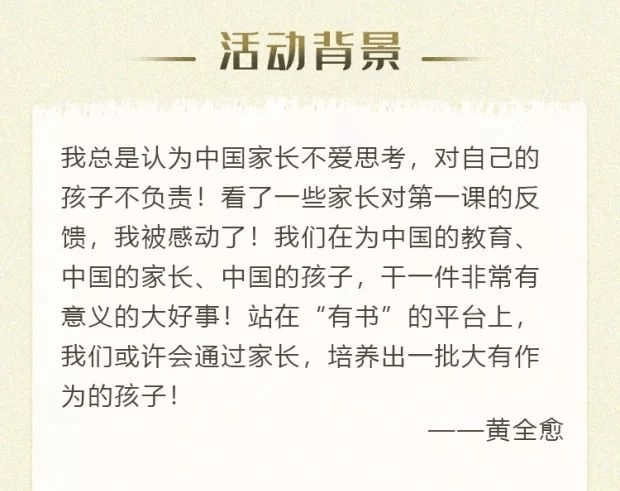 活动背景

我总是认为中国家长不爱思考，对自己的孩子不负责！看了一些家长对第一课的反馈，我被感动了！我们在为中国的教育、中国的家长、中国的孩子，干一件非常有意义的大好事！站在“有书”的平台上，我们或许会通过家长，培养出一批大有作为的孩子！

——黄全愈